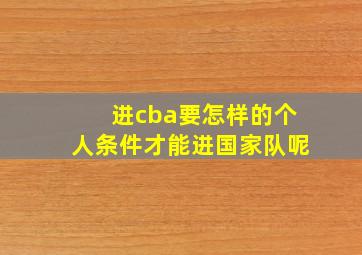 进cba要怎样的个人条件才能进国家队呢